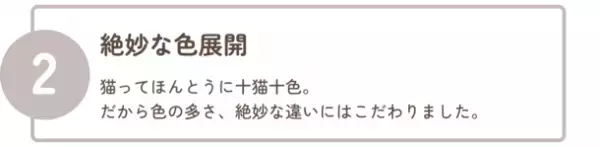 2

絶妙な色展開

猫ってほんとうに十猫十色。
だから色の多さ、絶妙な違いにはこだわりました。